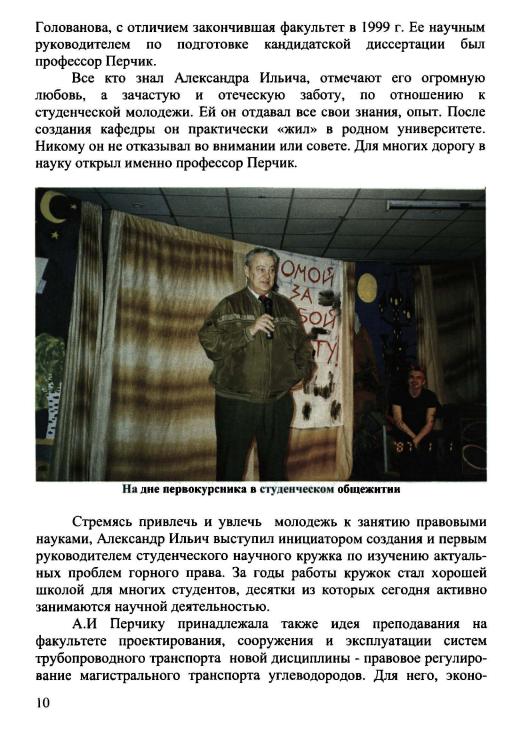 Голованова, с отличием закончившая факультет в 1999 г. Ее научным руководителем по подготовке кандидатской диссертации был профессор Перчик.

Все кто знал Александра Ильича, отмечают его огромную любовь, а зачастую и отеческую заботу, по отношению к студенческой молодежи. Ей он отдавал все свои знания, опыт. После создания кафедры он практически «жил» в родном университете. Никому он не отказывал во внимании или совете. Для многих дорогу в науку открыл именно профессор Перчик.

ОМОЙ ЗА БОЙ ТУ!

На дне первокурсника в студенческом общежитии

Стремясь привлечь и увлечь молодежь к занятию правовыми науками, Александр Ильич выступил инициатором создания и первым руководителем студенческого научного кружка по изучению актуальных проблем горного права. За годы работы кружок стал хорошей школой для многих студентов, десятки из которых сегодня активно занимаются научной деятельностью.

А.И Перчику принадлежала также идея преподавания на факультете проектирования, сооружения и эксплуатации систем трубопроводного транспорта новой дисциплины - правовое регулирование магистрального транспорта углеводородов. Для него, эконо-

10